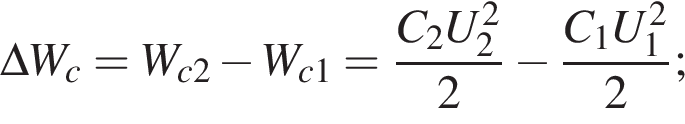 $\Delta W_c = W_{c2} - W_{c1} = \frac{C_2 U_2^2}{2} - \frac{C_1 U_1^2}{2};$